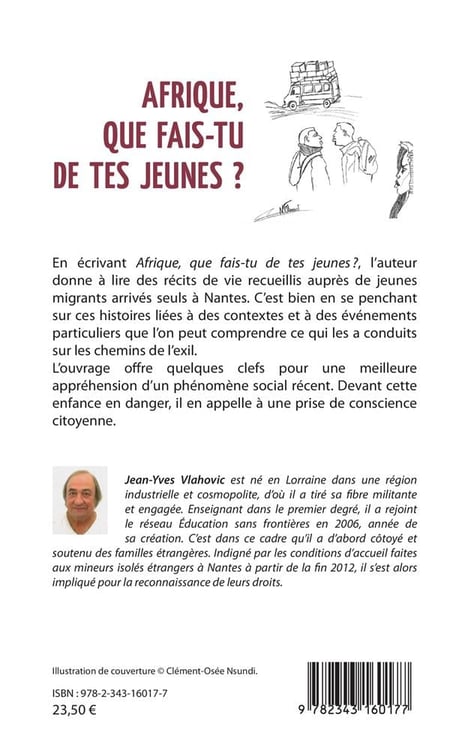 AFRIQUE,
QUE FAIS-TU
DE TES JEUNES ?

En écrivant Afrique, que fais-tu de tes jeunes ?, l'auteur donne à lire des récits de vie recueillis auprès de jeunes migrants arrivés seuls à Nantes. C'est bien en se penchant sur ces histoires liées à des contextes et à des événements particuliers que l'on peut comprendre ce qui les a conduits sur les chemins de l'exil.
L'ouvrage offre quelques clefs pour une meilleure appréhension d'un phénomène social récent. Devant cette enfance en danger, il en appelle à une prise de conscience citoyenne.

Jean-Yves Vlahovic est né en Lorraine dans une région industrielle et cosmopolite, d'où il a tiré sa fibre militante et engagée. Enseignant dans le premier degré, il a rejoint le réseau Éducation sans frontières en 2006, année de sa création. C'est dans ce cadre qu'il a d'abord côtoyé et soutenu des familles étrangères. Indigné par les conditions d'accueil faites aux mineurs isolés étrangers à Nantes à partir de la fin 2012, il s'est alors impliqué pour la reconnaissance de leurs droits.

Illustration de couverture © Clément-Osée Nsundi.

ISBN : 978-2-343-16017-7
23,50 €

9 782343 160177